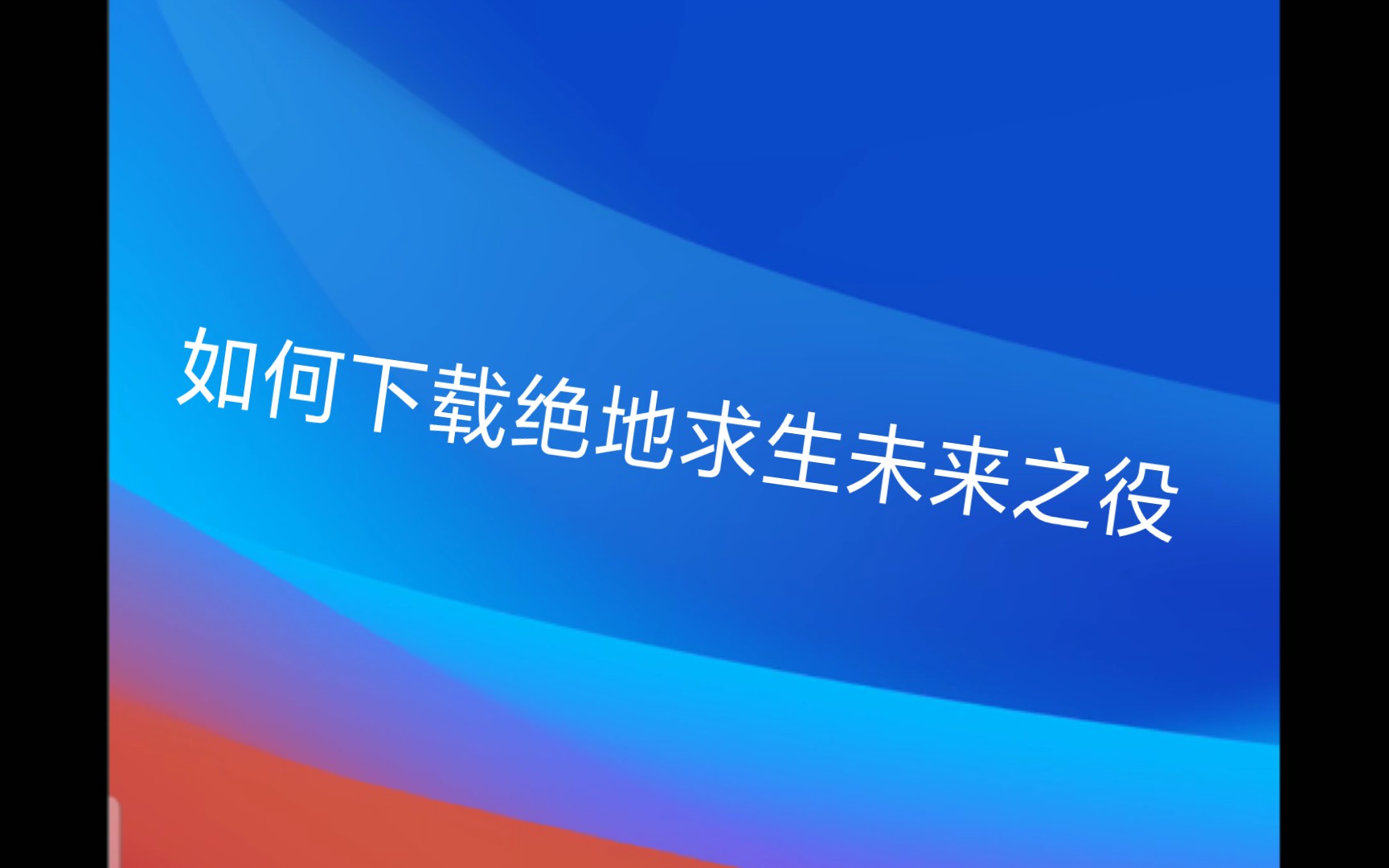 如何下载绝地求生未来之役